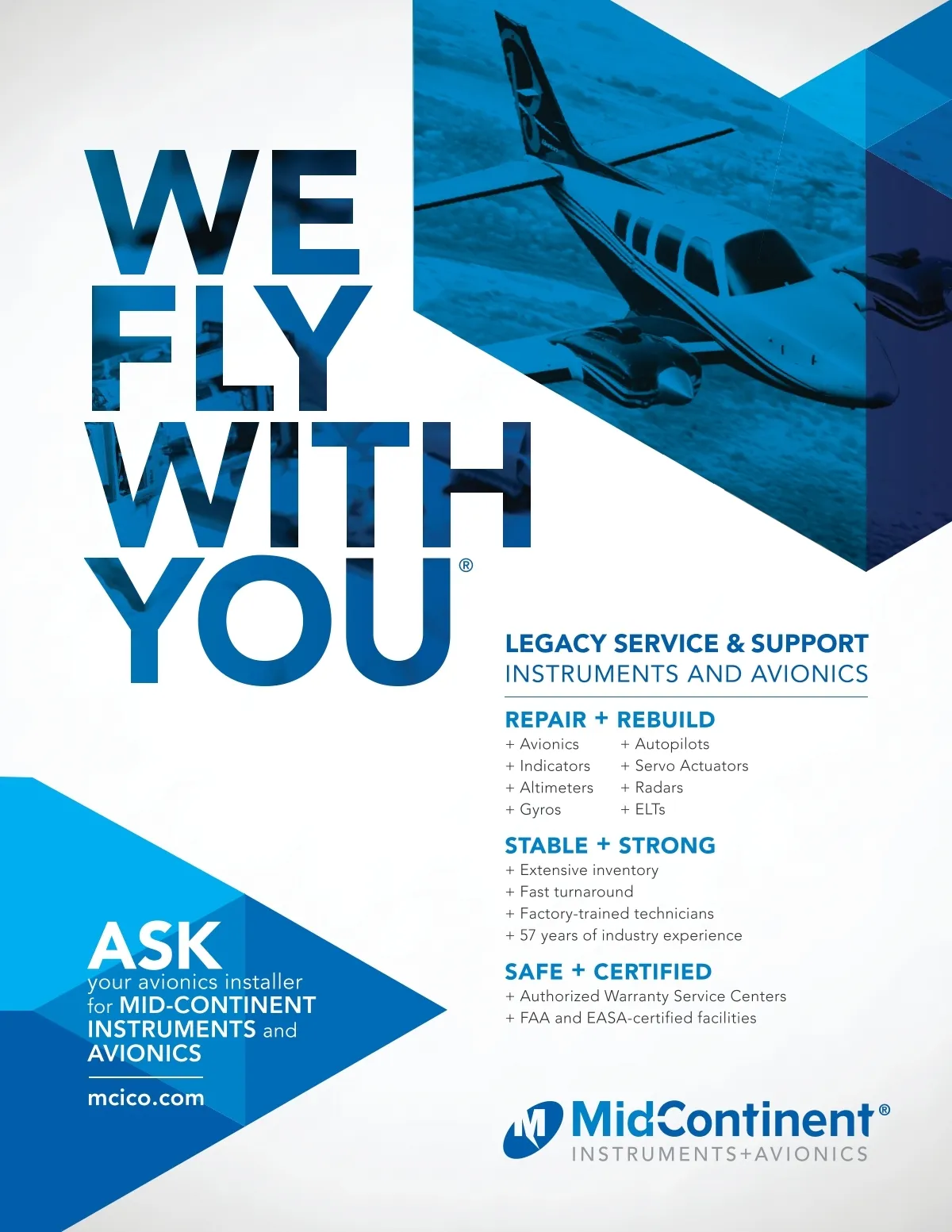 WE
FLY
WITH
YOU®

LEGACY SERVICE & SUPPORT
INSTRUMENTS AND AVIONICS

REPAIR + REBUILD
+ Avionics
+ Indicators
+ Altimeters
+ Gyros
+ Autopilots
+ Servo Actuators
+ Radars
+ ELTs

STABLE + STRONG
+ Extensive inventory
+ Fast turnaround
+ Factory-trained technicians
+ 57 years of industry experience

SAFE + CERTIFIED
+ Authorized Warranty Service Centers
+ FAA and EASA-certified facilities

ASK
your avionics installer for MID-CONTINENT INSTRUMENTS and AVIONICS

mcico.com

MidContinent®
INSTRUMENTS+AVIONICS